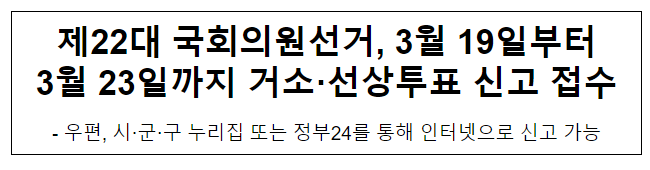 제22대 국회의원선거, 3월 19일부터 3월 23일까지 거소·선상투표 신고 접수

- 우편, 시·군·구 누리집 또는 정부24를 통해 인터넷으로 신고 가능